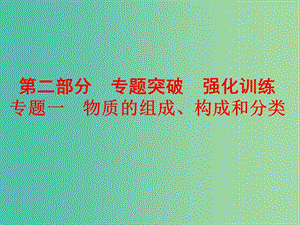 第二部分　专题突破　强化训练
专题一　物质的组成、构成和分类